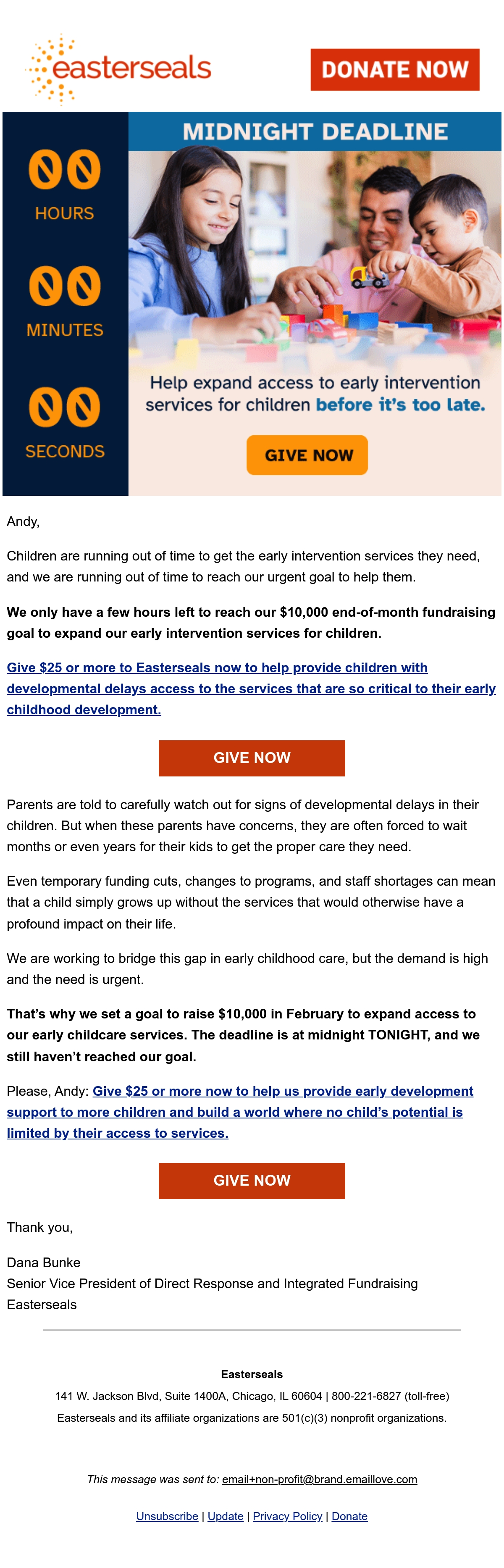 easterseals

DONATE NOW

00
HOURS

00
MINUTES

00
SECONDS

MIDNIGHT DEADLINE

Help expand access to early intervention services for children before it's too late.

GIVE NOW

Andy,

Children are running out of time to get the early intervention services they need, and we are running out of time to reach our urgent goal to help them.

We only have a few hours left to reach our $10,000 end-of-month fundraising goal to expand our early intervention services for children.

Give $25 or more to Easterseals now to help provide children with developmental delays access to the services that are so critical to their early childhood development.

GIVE NOW

Parents are told to carefully watch out for signs of developmental delays in their children. But when these parents have concerns, they are often forced to wait months or even years for their kids to get the proper care they need.

Even temporary funding cuts, changes to programs, and staff shortages can mean that a child simply grows up without the services that would otherwise have a profound impact on their life.

We are working to bridge this gap in early childhood care, but the demand is high and the need is urgent.

That's why we set a goal to raise $10,000 in February to expand access to our early childcare services. The deadline is at midnight TONIGHT, and we still haven't reached our goal.

Please, Andy: Give $25 or more now to help us provide early development support to more children and build a world where no child's potential is limited by their access to services.

GIVE NOW

Thank you,

Dana Bunke
Senior Vice President of Direct Response and Integrated Fundraising
Easterseals

Easterseals
141 W. Jackson Blvd, Suite 1400A, Chicago, IL 60604 | 800-221-6827 (toll-free)
Easterseals and its affiliate organizations are 501(c)(3) nonprofit organizations.

This message was sent to: email+non-profit@brand.emaillove.com

Unsubscribe | Update | Privacy Policy | Donate